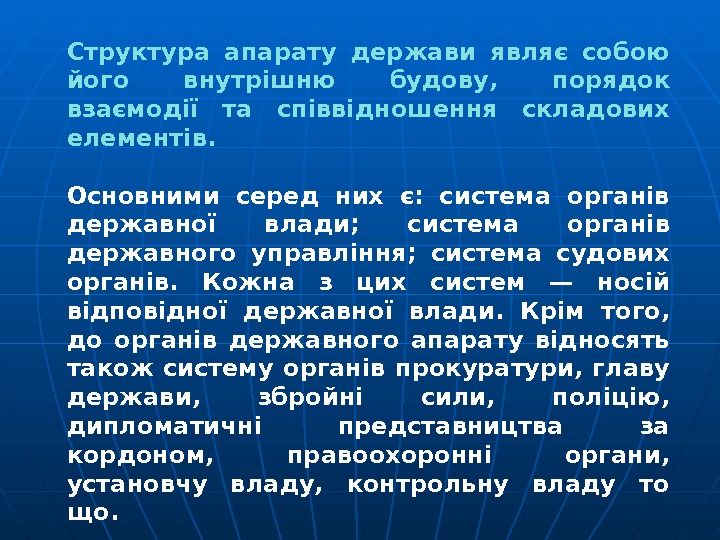 Структура апарату держави являє собою його внутрішню будову, порядок взаємодії та співвідношення складових елементів.

Основними серед них є: система органів державної влади; система органів державного управління; система судових органів. Кожна з цих систем — носій відповідної державної влади. Крім того, до органів державного апарату відносять також систему органів прокуратури, главу держави, збройні сили, поліцію, дипломатичні представництва за кордоном, правоохоронні органи, установчу владу, контрольну владу то що.